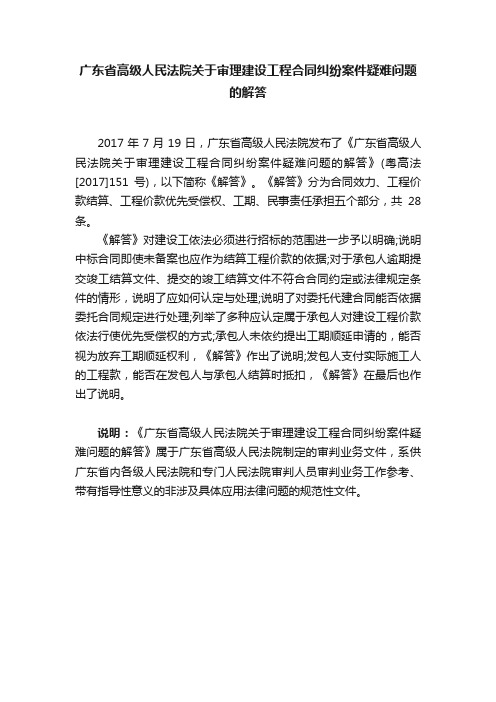 广东省高级人民法院关于审理建设工程合同纠纷案件疑难问题的解答

2017 年 7 月 19 日，广东省高级人民法院发布了《广东省高级人民法院关于审理建设工程合同纠纷案件疑难问题的解答》(粤高法[2017]151 号)，以下简称《解答》。《解答》分为合同效力、工程价款结算、工程价款优先受偿权、工期、民事责任承担五个部分，共 28 条。

《解答》对建设工依法必须进行招标的范围进一步予以明确;说明中标合同即使未备案也应作为结算工程价款的依据;对于承包人逾期提交竣工结算文件、提交的竣工结算文件不符合合同约定或法律规定条件的情形，说明了应如何认定与处理;说明了对委托代建合同能否依据委托合同规定进行处理;列举了多种应认定属于承包人对建设工程价款依法行使优先受偿权的方式;承包人未依约提出工期顺延申请的，能否视为放弃工期顺延权利，《解答》作出了说明;发包人支付实际施工人的工程款，能否在发包人与承包人结算时抵扣，《解答》在最后也作出了说明。

说明：《广东省高级人民法院关于审理建设工程合同纠纷案件疑难问题的解答》属于广东省高级人民法院制定的审判业务文件，系供广东省内各级人民法院和专门人民法院审判人员审判业务工作参考、带有指导性意义的非涉及具体应用法律问题的规范性文件。